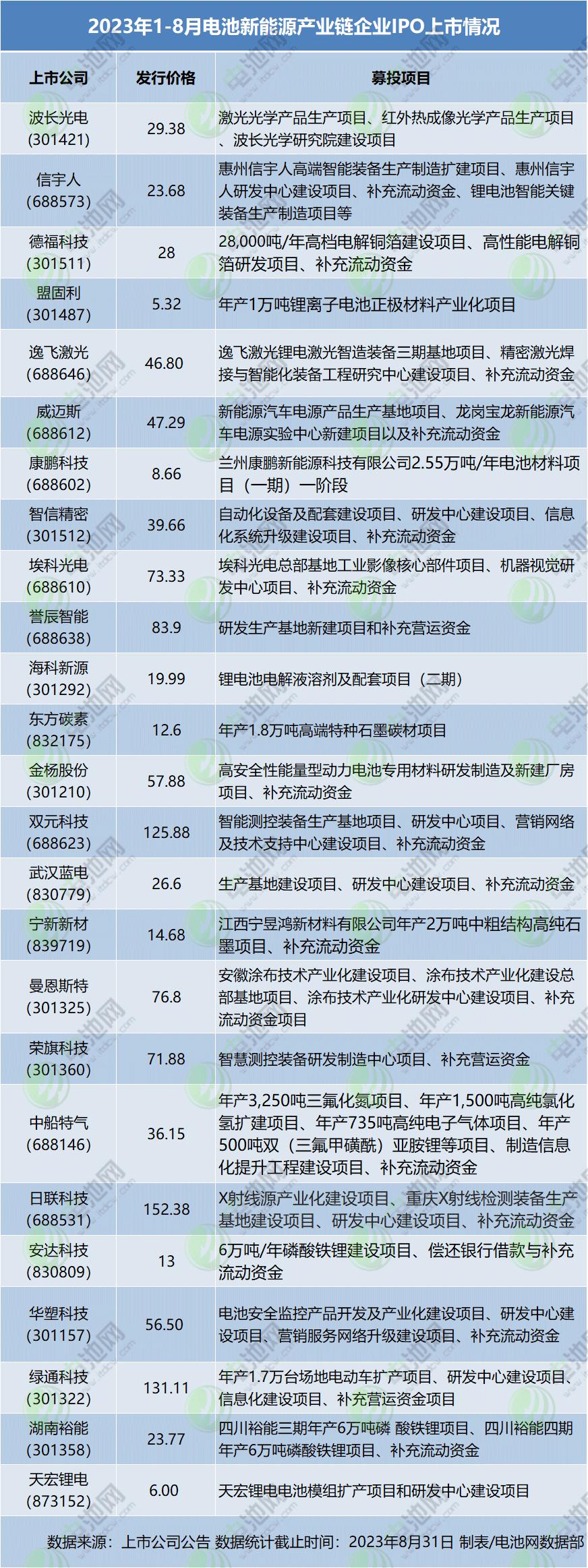 2023年1-8月电池新能源产业链企业IPO上市情况

| 上市公司 | 发行价格 | 募投项目 |
|---|---|---|
| 波长光电 (301421) | 29.38 | 激光光学产品生产项目、红外热成像光学产品生产项目、波长光学研究院建设项目 |
| 信宇人 (688573) | 23.68 | 惠州信宇人高端智能装备生产制造扩建项目、惠州信宇人研发中心建设项目、补充流动资金、锂电池智能关键装备生产制造项目等 |
| 德福科技 (301511) | 28 | 28,000吨/年高档电解铜箔建设项目、高性能电解铜箔研发项目、补充流动资金 |
| 盟固利 (301487) | 5.32 | 年产1万吨锂离子电池正极材料产业化项目 |
| 逸飞激光 (688646) | 46.80 | 逸飞激光锂电激光智造装备三期基地项目、精密激光焊接与智能化装备工程研究中心建设项目、补充流动资金 |
| 威迈斯 (688612) | 47.29 | 新能源汽车电源产品生产基地项目、龙岗宝龙新能源汽车电源实验中心新建项目以及补充流动资金 |
| 康鹏科技 (688602) | 8.66 | 兰州康鹏新能源科技有限公司2.55万吨/年电池材料项目（一期）一阶段 |
| 智信精密 (301512) | 39.66 | 自动化设备及配套建设项目、研发中心建设项目、信息化系统升级建设项目、补充流动资金 |
| 埃科光电 (688610) | 73.33 | 埃科光电总部基地工业影像核心部件项目、机器视觉研发中心项目、补充流动资金 |
| 誉辰智能 (688638) | 83.9 | 研发生产基地新建项目和补充营运资金 |
| 海科新源 (301292) | 19.99 | 锂电池电解液溶剂及配套项目（二期） |
| 东方碳素 (832175) | 12.6 | 年产1.8万吨高端特种石墨碳材项目 |
| 金杨股份 (301210) | 57.88 | 高安全性能量型动力电池专用材料研发制造及新建厂房项目、补充流动资金 |
| 双元科技 (688623) | 125.88 | 智能测控装备生产基地项目、研发中心项目、营销网络及技术支持中心建设项目、补充流动资金 |
| 武汉蓝电 (830779) | 26.6 | 生产基地建设项目、研发中心建设项目、补充流动资金 |
| 宁新新材 (839719) | 14.68 | 江西宁昱鸿新材料有限公司年产2万吨中粗结构高纯石墨项目、补充流动资金 |
| 曼恩斯特 (301325) | 76.8 | 安徽涂布技术产业化建设项目、涂布技术产业化建设总部基地项目、涂布技术产业化研发中心建设项目、补充流动资金项目 |
| 荣旗科技 (301360) | 71.88 | 智慧测控装备研发制造中心项目、补充营运资金 |
| 中船特气 (688146) | 36.15 | 年产3,250吨三氟化氮项目、年产1,500吨高纯氯化氢扩建项目、年产735吨高纯电子气体项目、年产500吨双（三氟甲磺酰）亚胺锂等项目、制造信息化提升工程建设项目、补充流动资金 |
| 日联科技 (688531) | 152.38 | X射线源产业化建设项目、重庆X射线检测装备生产基地建设项目、研发中心建设项目、补充流动资金 |
| 安达科技 (830809) | 13 | 6万吨/年磷酸铁锂建设项目、偿还银行借款与补充流动资金 |
| 华塑科技 (301157) | 56.50 | 电池安全监控产品开发及产业化建设项目、研发中心建设项目、营销服务网络升级建设项目、补充流动资金 |
| 绿通科技 (301322) | 131.11 | 年产1.7万台场地电动车扩产项目、研发中心建设项目、信息化建设项目、补充营运资金项目 |
| 湖南裕能 (301358) | 23.77 | 四川裕能三期年产6万吨磷 酸铁锂项目、四川裕能四期年产6万吨磷酸铁锂项目、补充流动资金 |
| 天宏锂电 (873152) | 6.00 | 天宏锂电电池模组扩产项目和研发中心建设项目 |

数据来源：上市公司公告 数据统计截止时间：2023年8月31日 制表/电池网数据部